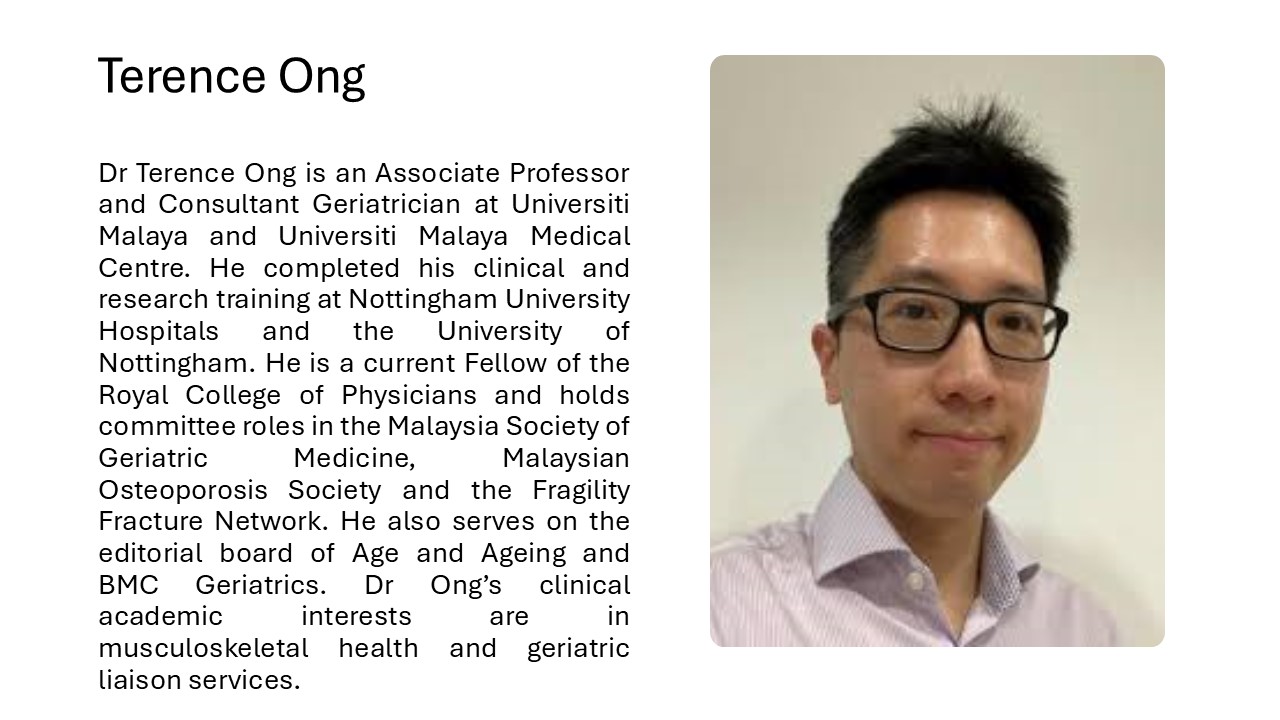 Terence Ong

Dr Terence Ong is an Associate Professor and Consultant Geriatrician at Universiti Malaya and Universiti Malaya Medical Centre. He completed his clinical and research training at Nottingham University Hospitals and the University of Nottingham. He is a current Fellow of the Royal College of Physicians and holds committee roles in the Malaysia Society of Geriatric Medicine, Malaysian Osteoporosis Society and the Fragility Fracture Network. He also serves on the editorial board of Age and Ageing and BMC Geriatrics. Dr Ong's clinical academic interests are in musculoskeletal health and geriatric liaison services.